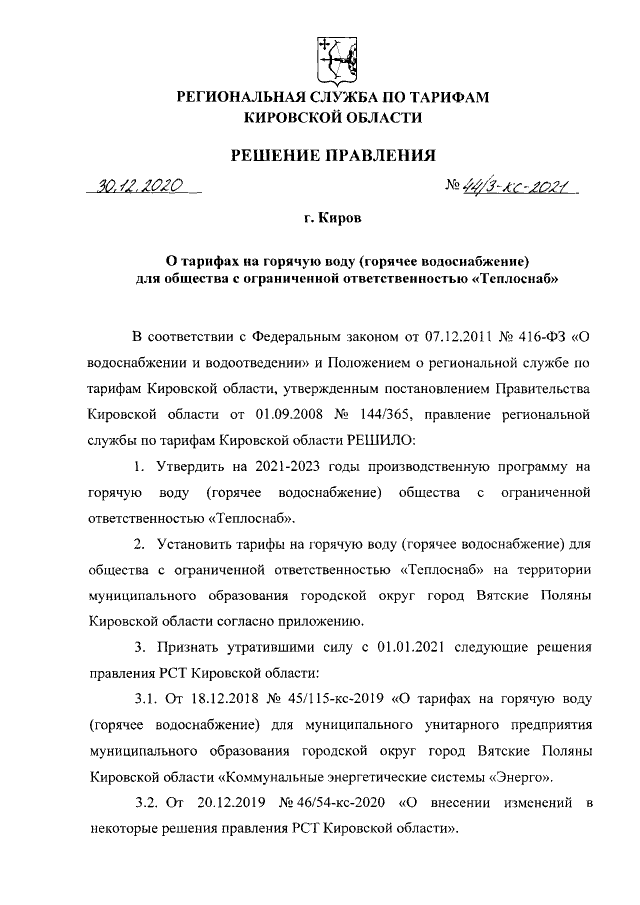 РЕГИОНАЛЬНАЯ СЛУЖБА ПО ТАРИФАМ КИРОВСКОЙ ОБЛАСТИ

РЕШЕНИЕ ПРАВЛЕНИЯ

30.12.2020 № 44/3-кс-2021

г. Киров

О тарифах на горячую воду (горячее водоснабжение) для общества с ограниченной ответственностью «Теплоснаб»

В соответствии с Федеральным законом от 07.12.2011 № 416-ФЗ «О водоснабжении и водоотведении» и Положением о региональной службе по тарифам Кировской области, утвержденным постановлением Правительства Кировской области от 01.09.2008 № 144/365, правление региональной службы по тарифам Кировской области РЕШИЛО:

1. Утвердить на 2021-2023 годы производственную программу на горячую воду (горячее водоснабжение) общества с ограниченной ответственностью «Теплоснаб».

2. Установить тарифы на горячую воду (горячее водоснабжение) для общества с ограниченной ответственностью «Теплоснаб» на территории муниципального образования городской округ город Вятские Поляны Кировской области согласно приложению.

3. Признать утратившими силу с 01.01.2021 следующие решения правления РСТ Кировской области:

3.1. От 18.12.2018 № 45/115-кс-2019 «О тарифах на горячую воду (горячее водоснабжение) для муниципального унитарного предприятия муниципального образования городской округ город Вятские Поляны Кировской области «Коммунальные энергетические системы «Энерго».

3.2. От 20.12.2019 № 46/54-кс-2020 «О внесении изменений в некоторые решения правления РСТ Кировской области».